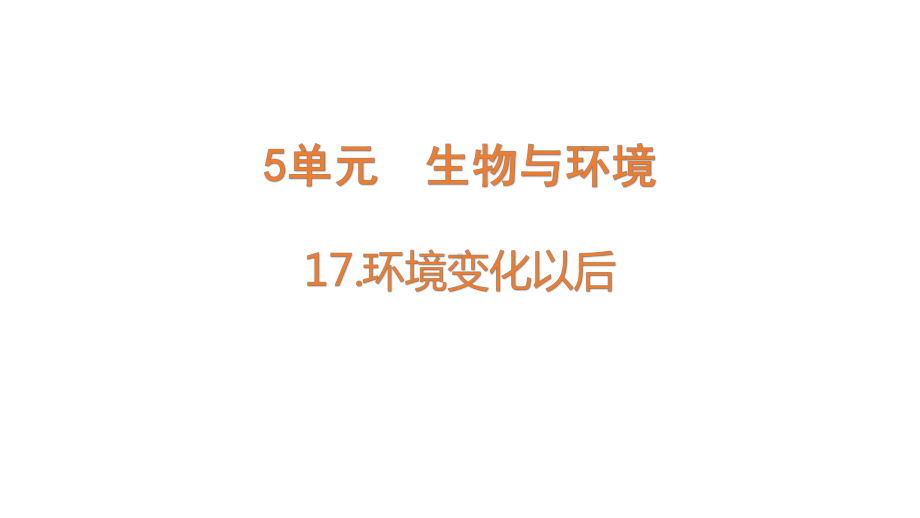 5单元　生物与环境

17.环境变化以后